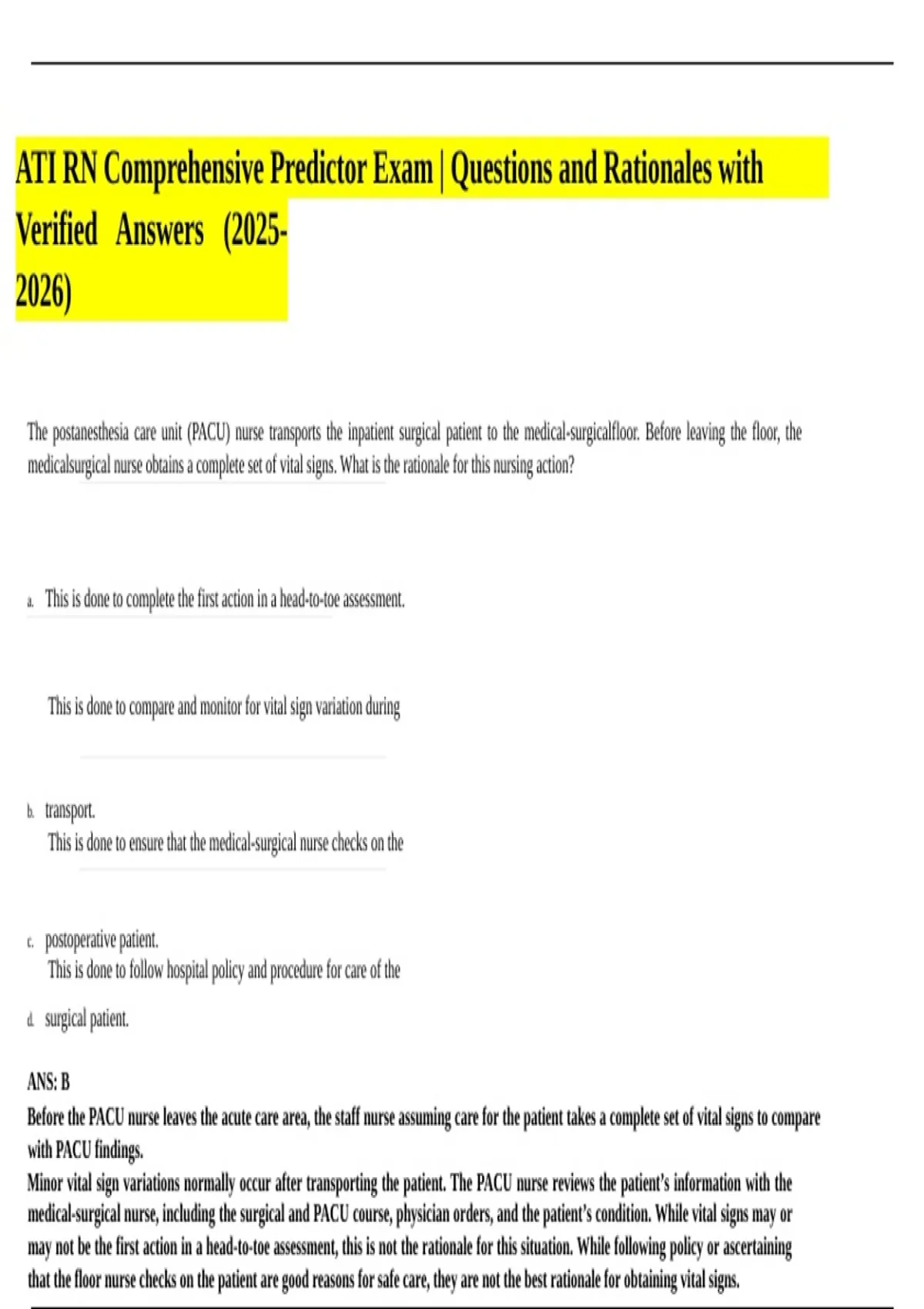 ATI RN Comprehensive Predictor Exam | Questions and Rationales with Verified Answers (2025-2026)

The postanesthesia care unit (PACU) nurse transports the inpatient surgical patient to the medical-surgicalfloor. Before leaving the floor, the medicalsurgical nurse obtains a complete set of vital signs. What is the rationale for this nursing action?

a. This is done to complete the first action in a head-to-toe assessment.

This is done to compare and monitor for vital sign variation during

b. transport.
This is done to ensure that the medical-surgical nurse checks on the

c. postoperative patient.
This is done to follow hospital policy and procedure for care of the

d. surgical patient.

ANS: B
Before the PACU nurse leaves the acute care area, the staff nurse assuming care for the patient takes a complete set of vital signs to compare with PACU findings.
Minor vital sign variations normally occur after transporting the patient. The PACU nurse reviews the patient's information with the medical-surgical nurse, including the surgical and PACU course, physician orders, and the patient's condition. While vital signs may or may not be the first action in a head-to-toe assessment, this is not the rationale for this situation. While following policy or ascertaining that the floor nurse checks on the patient are good reasons for safe care, they are not the best rationale for obtaining vital signs.